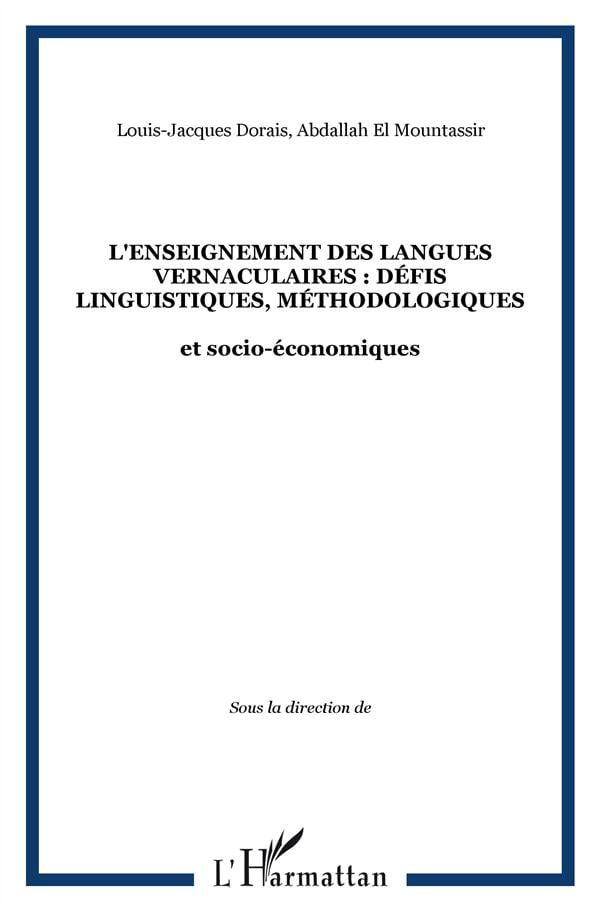 Louis-Jacques Dorais, Abdallah El Mountassir

L'ENSEIGNEMENT DES LANGUES VERNACULAIRES : DÉFIS LINGUISTIQUES, MÉTHODOLOGIQUES

et socio-économiques

Sous la direction de

L'Harmattan